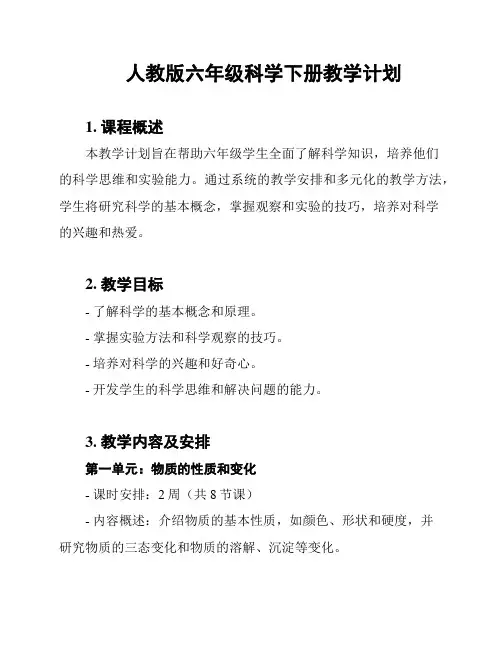 人教版六年级科学下册教学计划

1. 课程概述

本教学计划旨在帮助六年级学生全面了解科学知识，培养他们的科学思维和实验能力。通过系统的教学安排和多元化的教学方法，学生将研究科学的基本概念，掌握观察和实验的技巧，培养对科学的兴趣和热爱。

2. 教学目标

- 了解科学的基本概念和原理。

- 掌握实验方法和科学观察的技巧。

- 培养对科学的兴趣和好奇心。

- 开发学生的科学思维和解决问题的能力。

3. 教学内容及安排

第一单元：物质的性质和变化

- 课时安排：2 周（共 8 节课）

- 内容概述：介绍物质的基本性质，如颜色、形状和硬度，并研究物质的三态变化和物质的溶解、沉淀等变化。